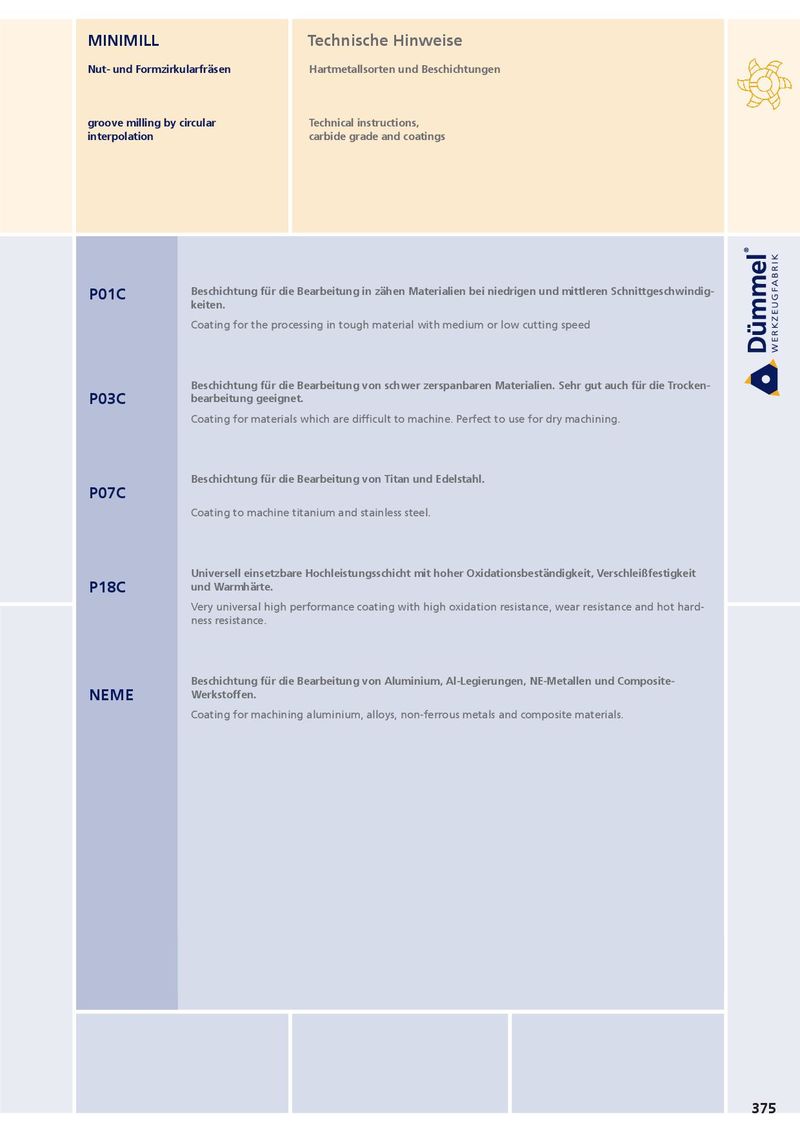 MINIMILL

Nut- und Formzirkularfräsen

groove milling by circular interpolation

Technische Hinweise

Hartmetallsorten und Beschichtungen

Technical instructions, carbide grade and coatings

Dümmel®
WERKZEUGFABRIK

P01C

Beschichtung für die Bearbeitung in zähen Materialien bei niedrigen und mittleren Schnittgeschwindigkeiten.

Coating for the processing in tough material with medium or low cutting speed

P03C

Beschichtung für die Bearbeitung von schwer zerspanbaren Materialien. Sehr gut auch für die Trockenbearbeitung geeignet.

Coating for materials which are difficult to machine. Perfect to use for dry machining.

P07C

Beschichtung für die Bearbeitung von Titan und Edelstahl.

Coating to machine titanium and stainless steel.

P18C

Universell einsetzbare Hochleistungsschicht mit hoher Oxidationsbeständigkeit, Verschleißfestigkeit und Warmhärte.

Very universal high performance coating with high oxidation resistance, wear resistance and hot hardness resistance.

NEME

Beschichtung für die Bearbeitung von Aluminium, Al-Legierungen, NE-Metallen und Composite-Werkstoffen.

Coating for machining aluminium, alloys, non-ferrous metals and composite materials.

375